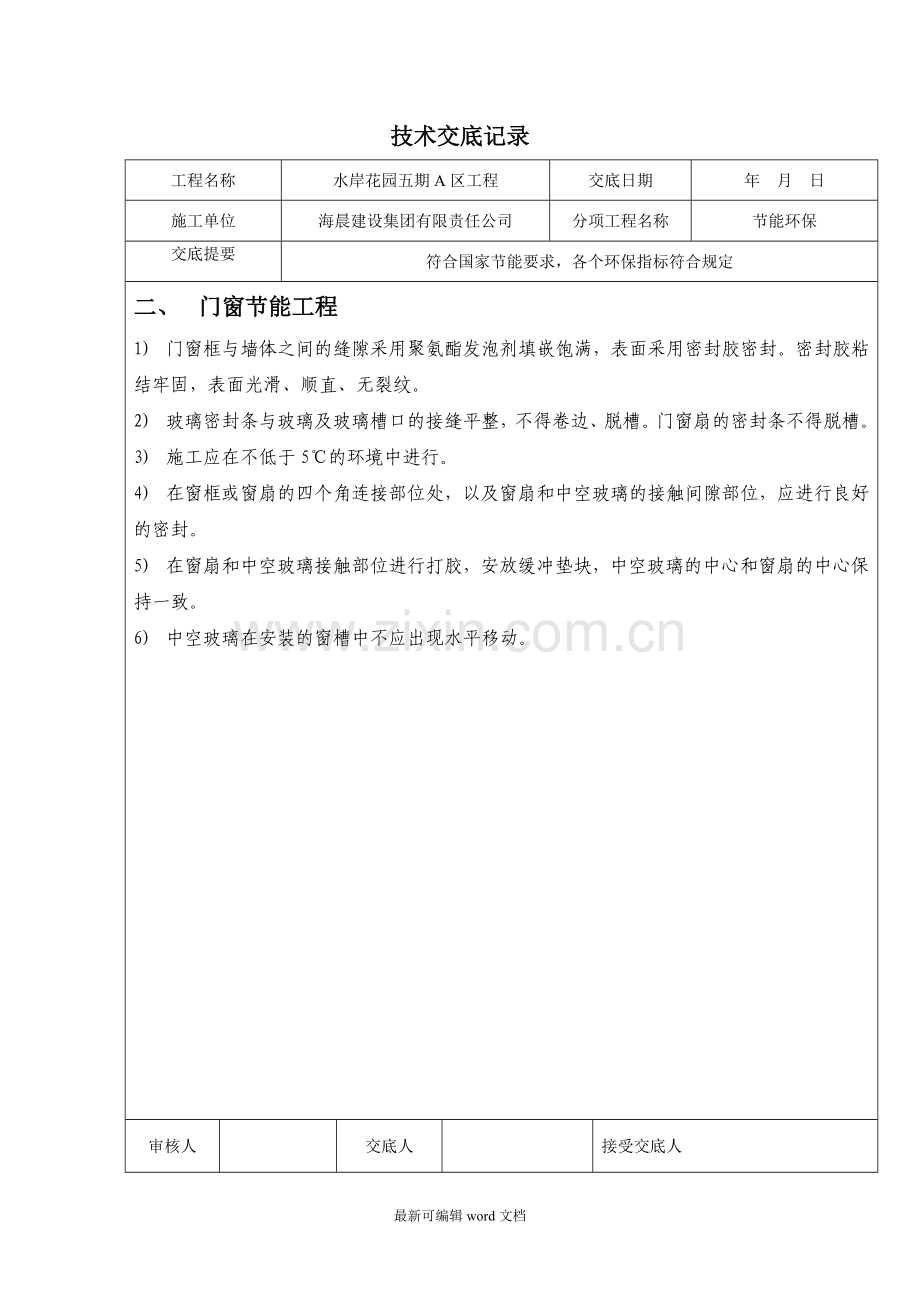 技术交底记录

工程名称 水岸花园五期A区工程 交底日期 年 月 日

施工单位 海晨建设集团有限责任公司 分项工程名称 节能环保

交底提要 符合国家节能要求，各个环保指标符合规定

二、 门窗节能工程

1) 门窗框与墙体之间的缝隙采用聚氨酯发泡剂填嵌饱满，表面采用密封胶密封。密封胶粘结牢固，表面光滑、顺直、无裂纹。

2) 玻璃密封条与玻璃及玻璃槽口的接缝平整，不得卷边、脱槽。门窗扇的密封条不得脱槽。

3) 施工应在不低于5℃的环境中进行。

4) 在窗框或窗扇的四个角连接部位处，以及窗扇和中空玻璃的接触间隙部位，应进行良好的密封。

5) 在窗扇和中空玻璃接触部位进行打胶，安放缓冲垫块，中空玻璃的中心和窗扇的中心保持一致。

6) 中空玻璃在安装的窗槽中不应出现水平移动。

审核人 交底人 接受交底人

最新可编辑word文档

www.zixin.com.cn